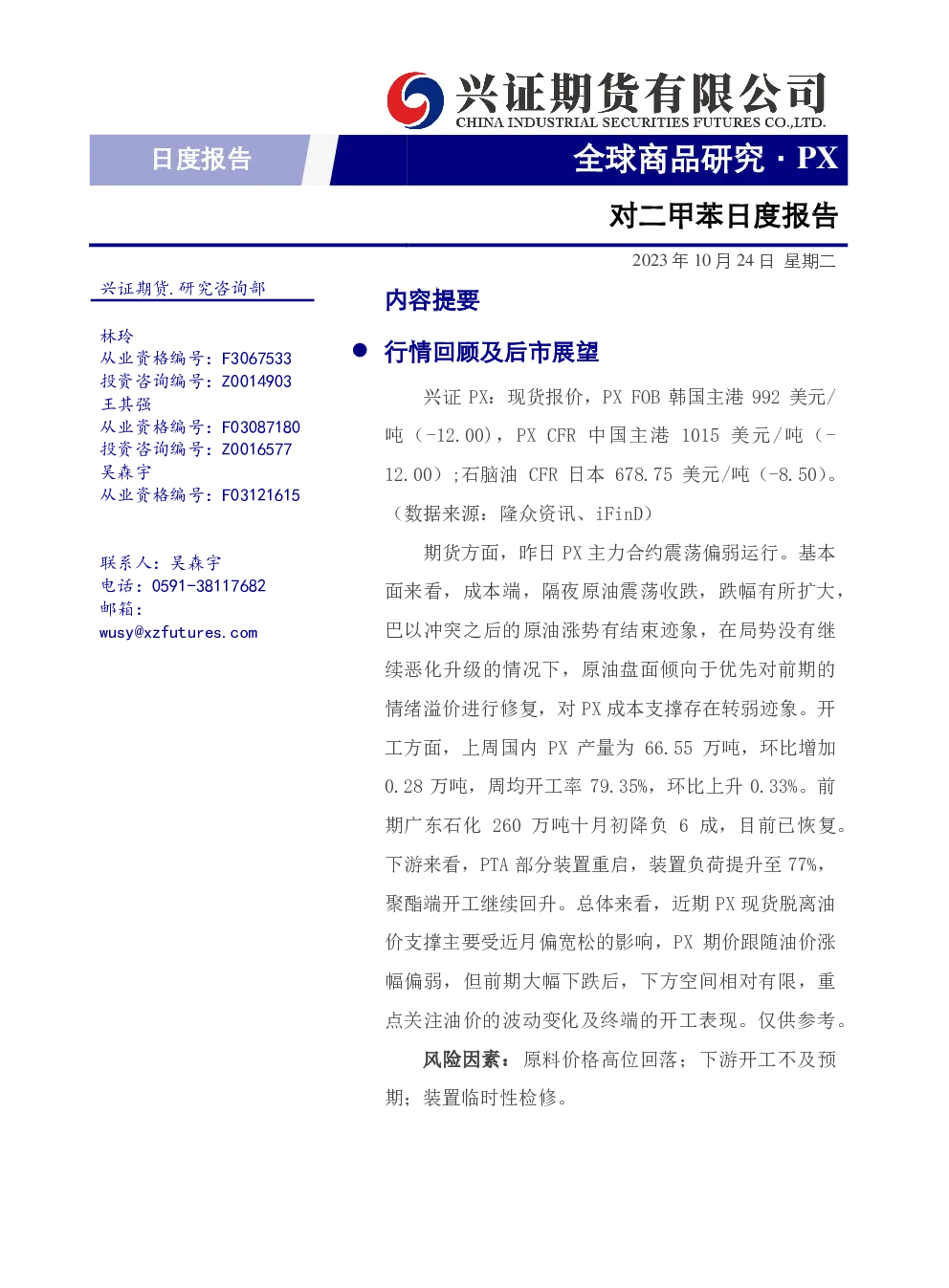 兴证期货有限公司
CHINA INDUSTRIAL SECURITIES FUTURES CO.,LTD.

日度报告

全球商品研究 · PX

对二甲苯日度报告

2023 年 10 月 24 日 星期二

兴证期货.研究咨询部

林玲
从业资格编号：F3067533
投资咨询编号：Z0014903
王其强
从业资格编号：F03087180
投资咨询编号：Z0016577
吴森宇
从业资格编号：F03121615

联系人：吴森宇
电话：0591-38117682
邮箱：
wusy@xzfutures.com

内容提要

● 行情回顾及后市展望

兴证 PX：现货报价，PX FOB 韩国主港 992 美元/吨（-12.00），PX CFR 中国主港 1015 美元/吨（-12.00）;石脑油 CFR 日本 678.75 美元/吨（-8.50）。（数据来源：隆众资讯、iFinD）

期货方面，昨日 PX 主力合约震荡偏弱运行。基本面来看，成本端，隔夜原油震荡收跌，跌幅有所扩大，巴以冲突之后的原油涨势有结束迹象，在局势没有继续恶化升级的情况下，原油盘面倾向于优先对前期的情绪溢价进行修复，对 PX 成本支撑存在转弱迹象。开工方面，上周国内 PX 产量为 66.55 万吨，环比增加 0.28 万吨，周均开工率 79.35%，环比上升 0.33%。前期广东石化 260 万吨十月初降负 6 成，目前已恢复。下游来看，PTA 部分装置重启，装置负荷提升至 77%，聚酯端开工继续回升。总体来看，近期 PX 现货脱离油价支撑主要受近月偏宽松的影响，PX 期价跟随油价涨幅偏弱，但前期大幅下跌后，下方空间相对有限，重点关注油价的波动变化及终端的开工表现。仅供参考。

风险因素：原料价格高位回落；下游开工不及预期；装置临时性检修。